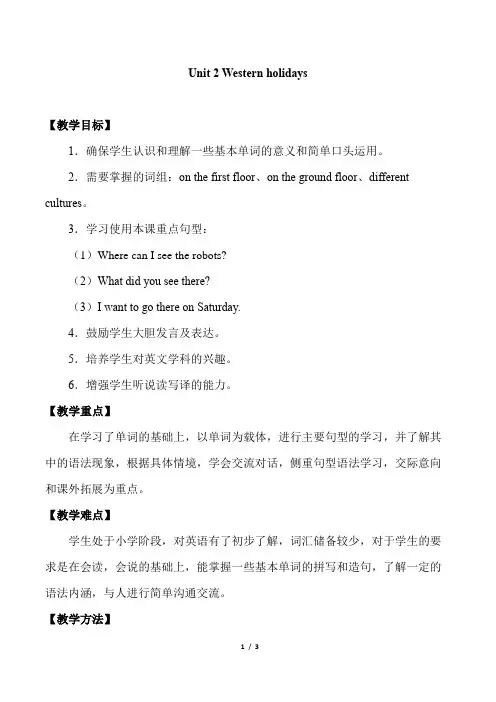 Unit 2 Western holidays

【教学目标】

1．确保学生认识和理解一些基本单词的意义和简单口头运用。

2．需要掌握的词组：on the first floor、on the ground floor、different cultures。

3．学习使用本课重点句型：

（1）Where can I see the robots?

（2）What did you see there?

（3）I want to go there on Saturday.

4．鼓励学生大胆发言及表达。

5．培养学生对英文学科的兴趣。

6．增强学生听说读写译的能力。

【教学重点】

在学习了单词的基础上，以单词为载体，进行主要句型的学习，并了解其中的语法现象，根据具体情境，学会交流对话，侧重句型语法学习，交际意向和课外拓展为重点。

【教学难点】

学生处于小学阶段，对英语有了初步了解，词汇储备较少，对于学生的要求是在会读，会说的基础上，能掌握一些基本单词的拼写和造句，了解一定的语法内涵，与人进行简单沟通交流。

【教学方法】

1 / 3